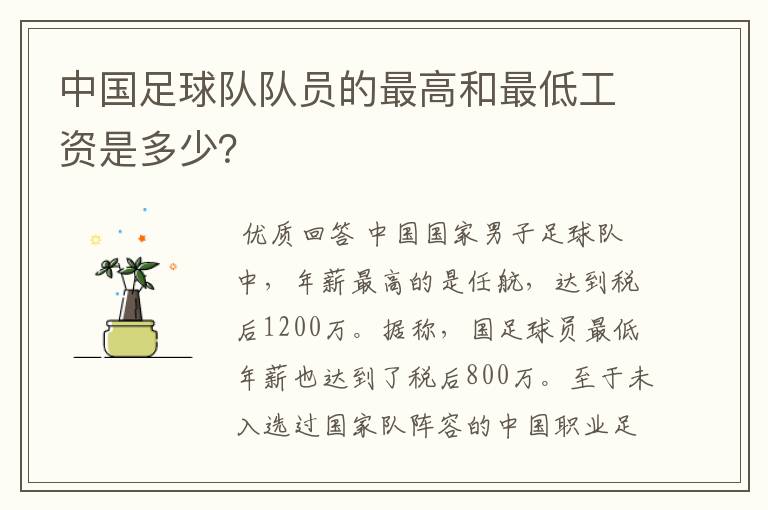 中国足球队队员的最高和最低工资是多少?

优质回答 中国国家男子足球队中，年薪最高的是任航，达到税后1200万。据称，国足球员最低年薪也达到了税后800万。至于未入选过国家队阵容的中国职业足